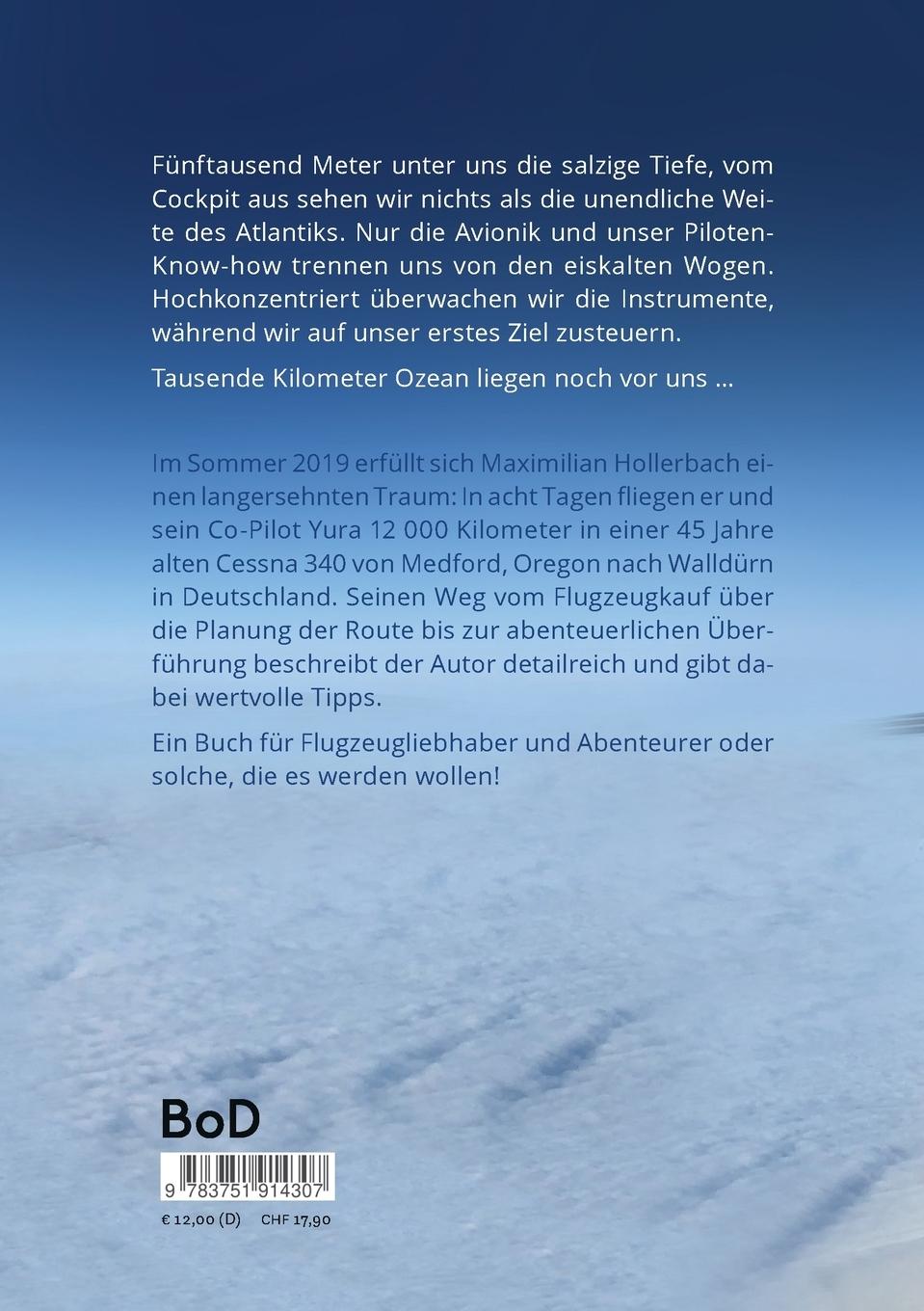 Fünftausend Meter unter uns die salzige Tiefe, vom Cockpit aus sehen wir nichts als die unendliche Weite des Atlantiks. Nur die Avionik und unser Piloten-Know-how trennen uns von den eiskalten Wogen. Hochkonzentriert überwachen wir die Instrumente, während wir auf unser erstes Ziel zusteuern.

Tausende Kilometer Ozean liegen noch vor uns ...

Im Sommer 2019 erfüllt sich Maximilian Hollerbach einen langersehnten Traum: In acht Tagen fliegen er und sein Co-Pilot Yura 12 000 Kilometer in einer 45 Jahre alten Cessna 340 von Medford, Oregon nach Walldürn in Deutschland. Seinen Weg vom Flugzeugkauf über die Planung der Route bis zur abenteuerlichen Überführung beschreibt der Autor detailreich und gibt dabei wertvolle Tipps.

Ein Buch für Flugzeugliebhaber und Abenteurer oder solche, die es werden wollen!

BoD

9 783751 914307

€ 12,00 (D) CHF 17,90